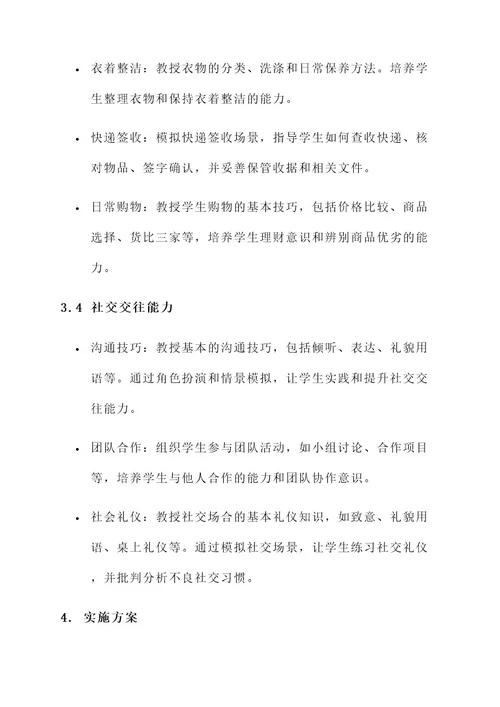 • 衣着整洁：教授衣物的分类、洗涤和日常保养方法。培养学生整理衣物和保持衣着整洁的能力。

• 快递签收：模拟快递签收场景，指导学生如何查收快递、核对物品、签字确认，并妥善保管收据和相关文件。

• 日常购物：教授学生购物的基本技巧，包括价格比较、商品选择、货比三家等，培养学生理财意识和辨别商品优劣的能力。

3.4 社交交往能力

• 沟通技巧：教授基本的沟通技巧，包括倾听、表达、礼貌用语等。通过角色扮演和情景模拟，让学生实践和提升社交交往能力。

• 团队合作：组织学生参与团队活动，如小组讨论、合作项目等，培养学生与他人合作的能力和团队协作意识。

• 社会礼仪：教授社交场合的基本礼仪知识，如致意、礼貌用语、桌上礼仪等。通过模拟社交场景，让学生练习社交礼仪，并批判分析不良社交习惯。

4. 实施方案